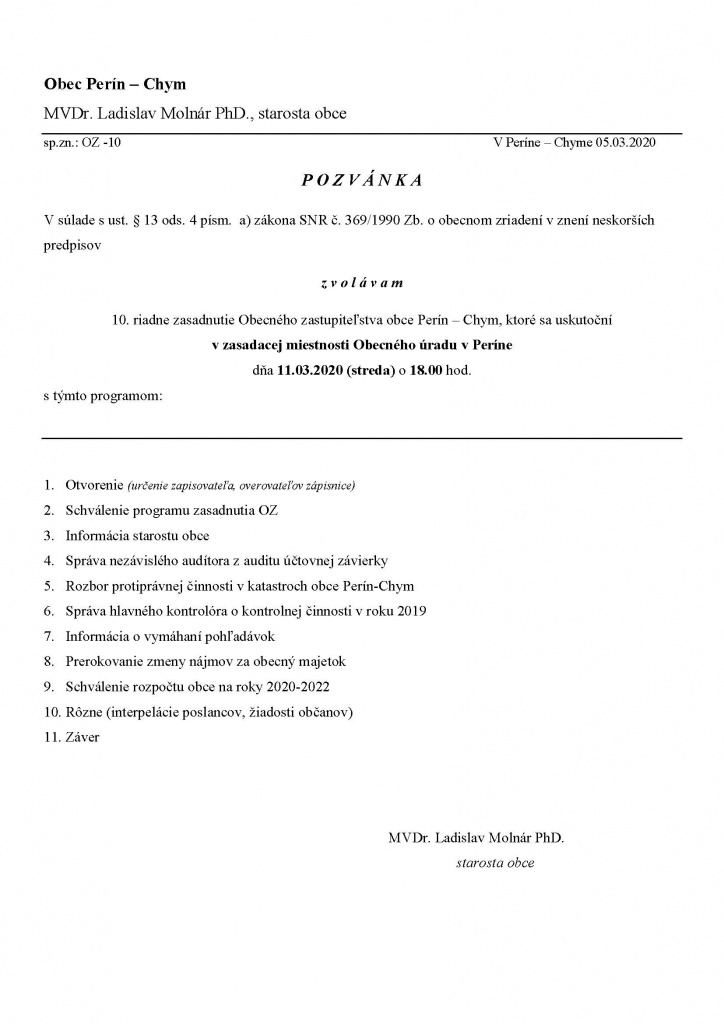 Obec Perín – Chym

MVDr. Ladislav Molnár PhD., starosta obce

sp.zn.: OZ -10

V Períne – Chyme 05.03.2020

P O Z V Á N K A

V súlade s ust. § 13 ods. 4 písm. a) zákona SNR č. 369/1990 Zb. o obecnom zriadení v znení neskorších predpisov

z v o l á v a m

10. riadne zasadnutie Obecného zastupiteľstva obce Perín – Chym, ktoré sa uskutoční

v zasadacej miestnosti Obecného úradu v Períne

dňa 11.03.2020 (streda) o 18.00 hod.

s týmto programom:

1. Otvorenie (určenie zapisovateľa, overovateľov zápisnice)
2. Schválenie programu zasadnutia OZ
3. Informácia starostu obce
4. Správa nezávislého audítora z auditu účtovnej závierky
5. Rozbor protiprávnej činnosti v katastroch obce Perín-Chym
6. Správa hlavného kontrolóra o kontrolnej činnosti v roku 2019
7. Informácia o vymáhaní pohľadávok
8. Prerokovanie zmeny nájmov za obecný majetok
9. Schválenie rozpočtu obce na roky 2020-2022
10. Rôzne (interpelácie poslancov, žiadosti občanov)
11. Záver

MVDr. Ladislav Molnár PhD.

starosta obce